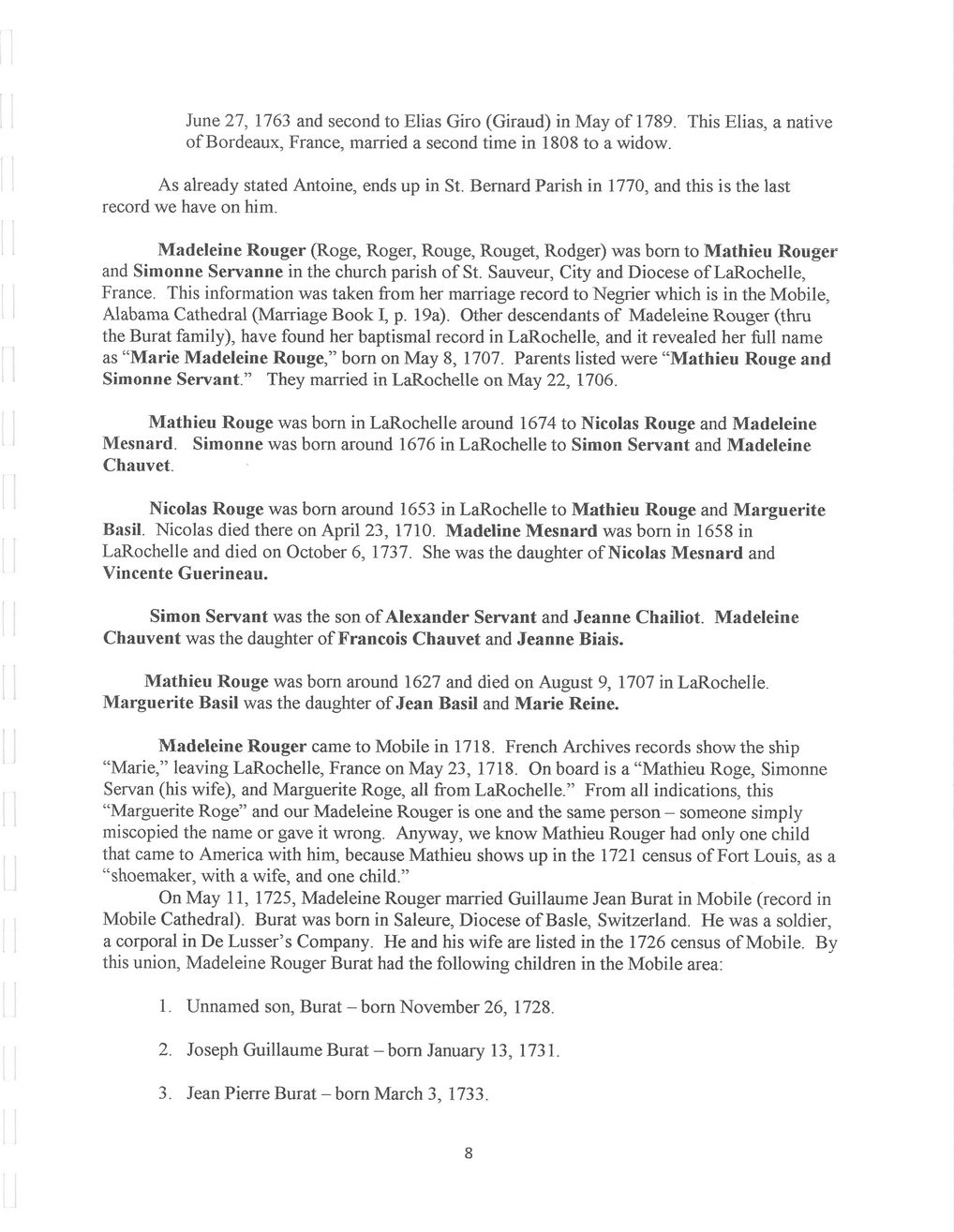 June 27, 1763 and second to Elias Giro (Giraud) in May of 1789. This Elias, a native of Bordeaux, France, married a second time in 1808 to a widow.

As already stated Antoine, ends up in St. Bernard Parish in 1770, and this is the last record we have on him.

Madeleine Rouger (Roge, Roger, Rouge, Rouget, Rodger) was born to Mathieu Rouger and Simonne Servanne in the church parish of St. Sauveur, City and Diocese of LaRochelle, France. This information was taken from her marriage record to Negrier which is in the Mobile, Alabama Cathedral (Marriage Book I, p. 19a). Other descendants of Madeleine Rouger (thru the Burat family), have found her baptismal record in LaRochelle, and it revealed her full name as "Marie Madeleine Rouge," born on May 8, 1707. Parents listed were "Mathieu Rouge and Simonne Servant." They married in LaRochelle on May 22, 1706.

Mathieu Rouge was born in LaRochelle around 1674 to Nicolas Rouge and Madeleine Mesnard. Simonne was born around 1676 in LaRochelle to Simon Servant and Madeleine Chauvet.

Nicolas Rouge was born around 1653 in LaRochelle to Mathieu Rouge and Marguerite Basil. Nicolas died there on April 23, 1710. Madeline Mesnard was born in 1658 in LaRochelle and died on October 6, 1737. She was the daughter of Nicolas Mesnard and Vincente Guerineau.

Simon Servant was the son of Alexander Servant and Jeanne Chailiot. Madeleine Chauvent was the daughter of Francois Chauvet and Jeanne Biais.

Mathieu Rouge was born around 1627 and died on August 9, 1707 in LaRochelle. Marguerite Basil was the daughter of Jean Basil and Marie Reine.

Madeleine Rouger came to Mobile in 1718. French Archives records show the ship "Marie," leaving LaRochelle, France on May 23, 1718. On board is a "Mathieu Roge, Simonne Servan (his wife), and Marguerite Roge, all from LaRochelle." From all indications, this "Marguerite Roge" and our Madeleine Rouger is one and the same person – someone simply miscopied the name or gave it wrong. Anyway, we know Mathieu Rouger had only one child that came to America with him, because Mathieu shows up in the 1721 census of Fort Louis, as a "shoemaker, with a wife, and one child."

On May 11, 1725, Madeleine Rouger married Guillaume Jean Burat in Mobile (record in Mobile Cathedral). Burat was born in Saleure, Diocese of Basle, Switzerland. He was a soldier, a corporal in De Lusser's Company. He and his wife are listed in the 1726 census of Mobile. By this union, Madeleine Rouger Burat had the following children in the Mobile area:

1. Unnamed son, Burat – born November 26, 1728.

2. Joseph Guillaume Burat – born January 13, 1731.

3. Jean Pierre Burat – born March 3, 1733.

8